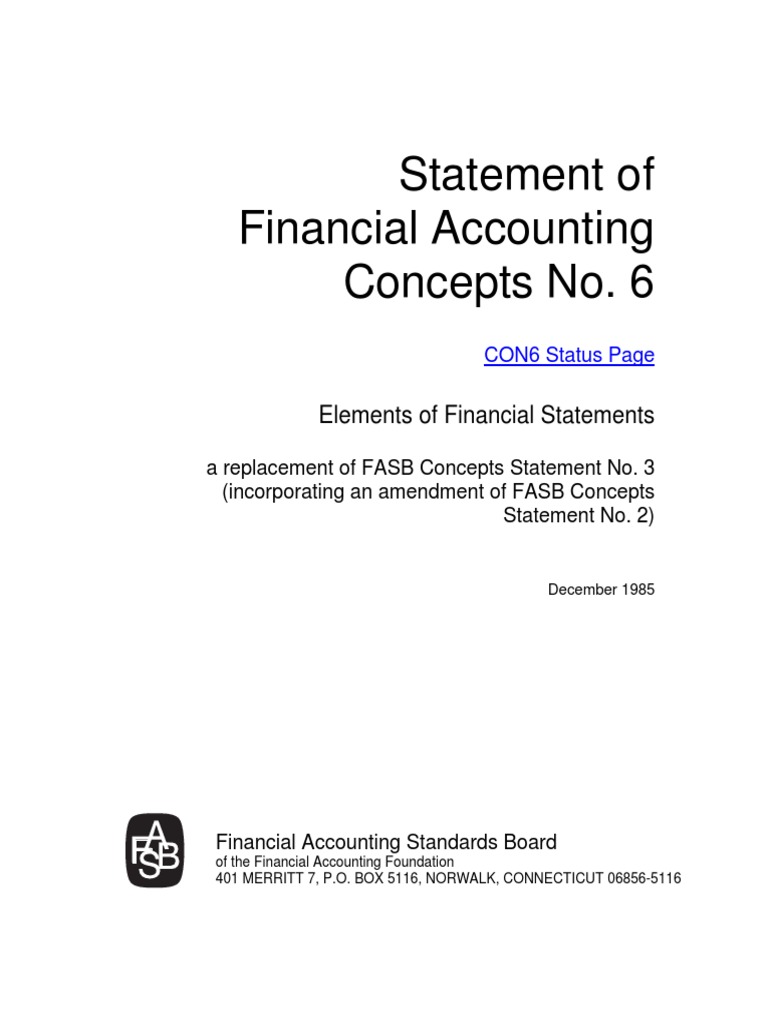 Statement of
Financial Accounting
Concepts No. 6

CON6 Status Page

Elements of Financial Statements

a replacement of FASB Concepts Statement No. 3
(incorporating an amendment of FASB Concepts
Statement No. 2)

December 1985

FASB

Financial Accounting Standards Board
of the Financial Accounting Foundation
401 MERRITT 7, P.O. BOX 5116, NORWALK, CONNECTICUT 06856-5116